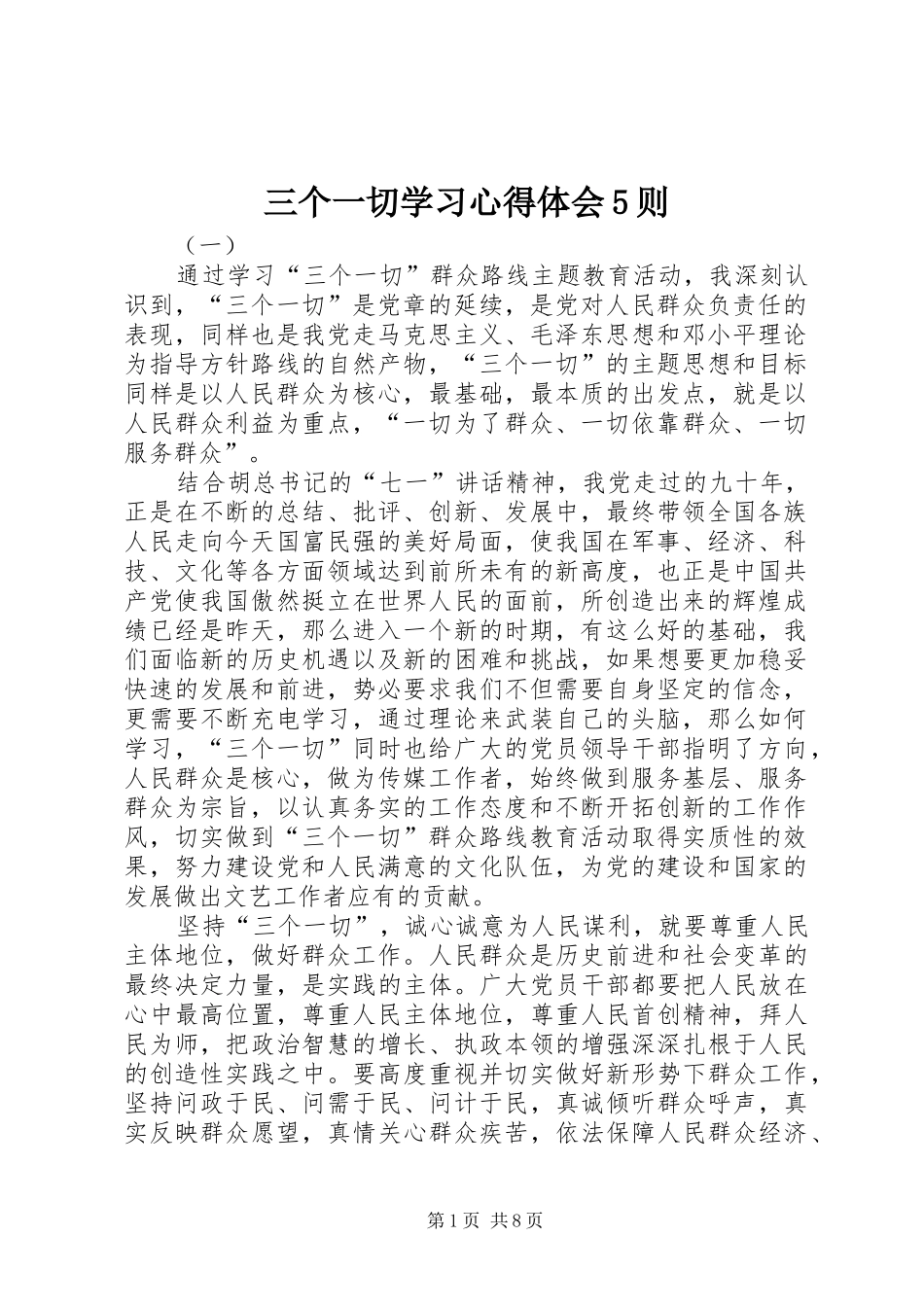 三个一切学习心得体会5则

（一）

通过学习“三个一切”群众路线主题教育活动，我深刻认识到，“三个一切”是党章的延续，是党对人民群众负责任的表现，同样也是我党走马克思主义、毛泽东思想和邓小平理论为指导方针路线的自然产物，“三个一切”的主题思想和目标同样是以人民群众为核心，最基础，最本质的出发点，就是以人民群众利益为重点，“一切为了群众、一切依靠群众、一切服务群众”。

结合胡总书记的“七一”讲话精神，我党走过的九十年，正是在不断的总结、批评、创新、发展中，最终带领全国各族人民走向今天国富民强的美好局面，使我国在军事、经济、科技、文化等各方面领域达到前所未有的新高度，也正是中国共产党使我国傲然挺立在世界人民的面前，所创造出来的辉煌成绩已经是昨天，那么进入一个新的时期，有这么好的基础，我们面临新的历史机遇以及新的困难和挑战，如果想要更加稳妥快速的发展和前进，势必要求我们不但需要自身坚定的信念，更需要不断充电学习，通过理论来武装自己的头脑，那么如何学习，“三个一切”同时也给广大的党员领导干部指明了方向，人民群众是核心，做为传媒工作者，始终做到服务基层、服务群众为宗旨，以认真务实的工作态度和不断开拓创新的工作作风，切实做到“三个一切”群众路线教育活动取得实质性的效果，努力建设党和人民满意的文化队伍，为党的建设和国家的发展做出文艺工作者应有的贡献。

坚持“三个一切”，诚心诚意为人民谋利，就要尊重人民主体地位，做好群众工作。人民群众是历史前进和社会变革的最终决定力量，是实践的主体。广大党员干部都要把人民放在心中最高位置，尊重人民主体地位，尊重人民首创精神，拜人民为师，把政治智慧的增长、执政本领的增强深深扎根于人民的创造性实践之中。要高度重视并切实做好新形势下群众工作，坚持问政于民、问需于民、问计于民，真诚倾听群众呼声，真实反映群众愿望，真情关心群众疾苦，依法保障人民群众经济、

第1页 共8页